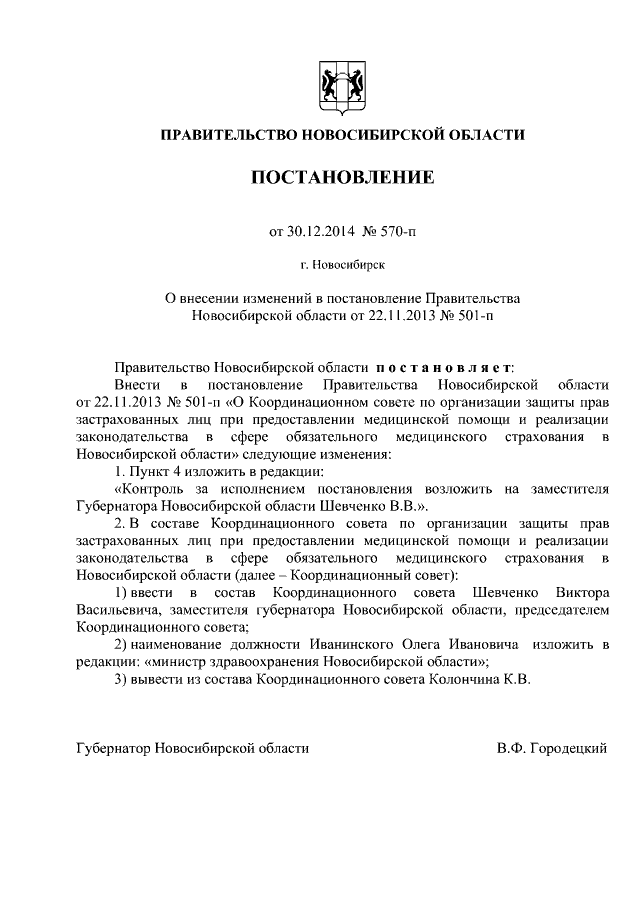 ПРАВИТЕЛЬСТВО НОВОСИБИРСКОЙ ОБЛАСТИ

ПОСТАНОВЛЕНИЕ

от 30.12.2014 № 570-п

г. Новосибирск

О внесении изменений в постановление Правительства Новосибирской области от 22.11.2013 № 501-п

Правительство Новосибирской области постановляет:

Внести в постановление Правительства Новосибирской области от 22.11.2013 № 501-п «О Координационном совете по организации защиты прав застрахованных лиц при предоставлении медицинской помощи и реализации законодательства в сфере обязательного медицинского страхования в Новосибирской области» следующие изменения:

1. Пункт 4 изложить в редакции:

«Контроль за исполнением постановления возложить на заместителя Губернатора Новосибирской области Шевченко В.В.».

2. В составе Координационного совета по организации защиты прав застрахованных лиц при предоставлении медицинской помощи и реализации законодательства в сфере обязательного медицинского страхования в Новосибирской области (далее – Координационный совет):

1) ввести в состав Координационного совета Шевченко Виктора Васильевича, заместителя губернатора Новосибирской области, председателем Координационного совета;

2) наименование должности Иванинского Олега Ивановича изложить в редакции: «министр здравоохранения Новосибирской области»;

3) вывести из состава Координационного совета Колончина К.В.

Губернатор Новосибирской области В.Ф. Городецкий